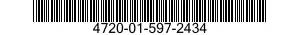 4720-01-597-2434